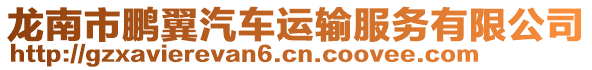 龙南市鹏翼汽车运输服务有限公司
http://gzxavierevan6.cn.coovee.com